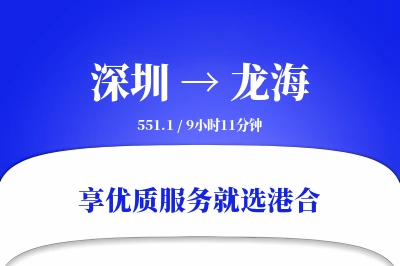 深圳 → 龙海

551.1 / 9小时11分钟

享优质服务就选港合